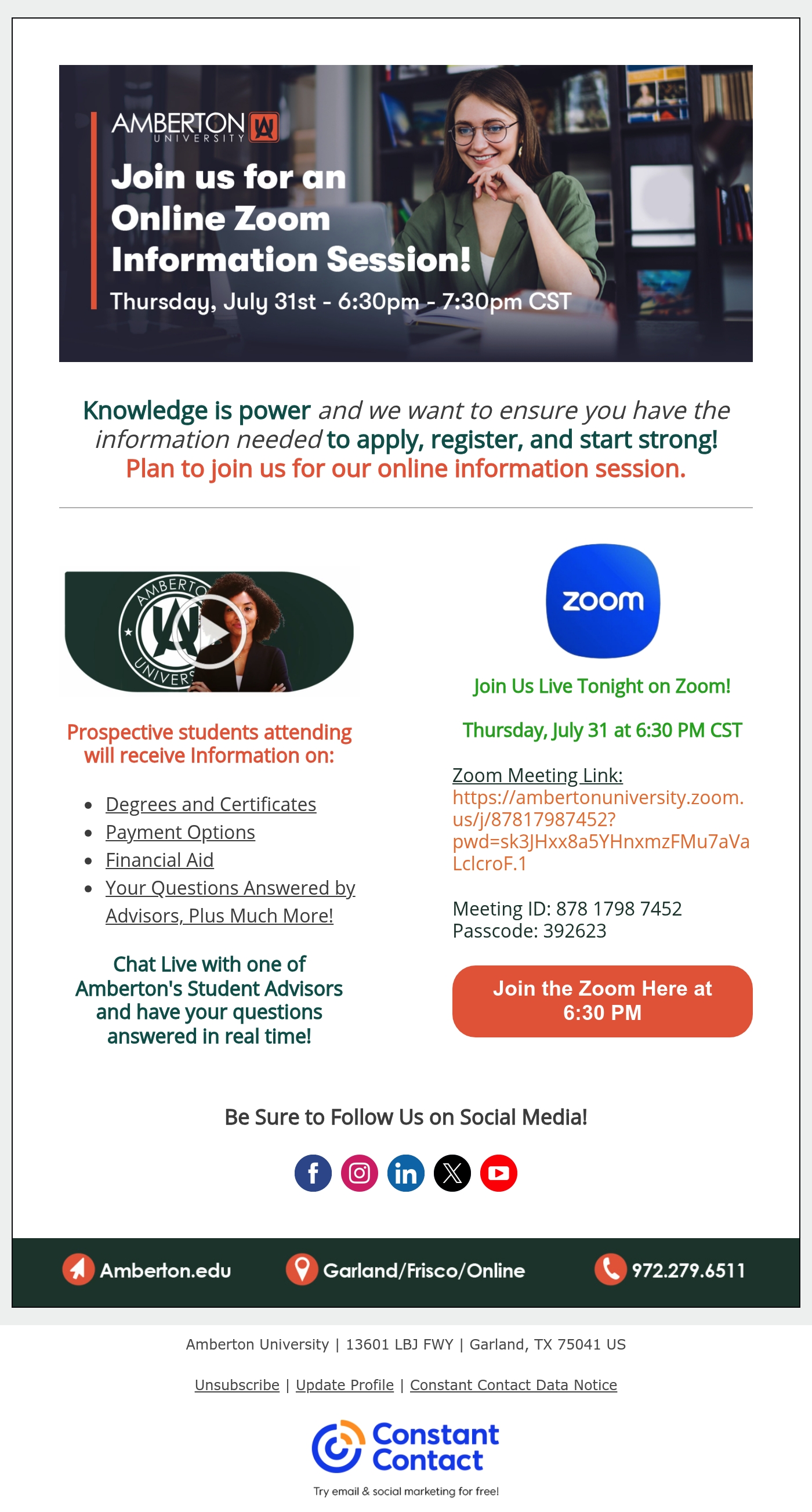 AMBERTON UNIVERSITY

Join us for an Online Zoom Information Session!

Thursday, July 31st - 6:30pm - 7:30pm CST

Knowledge is power and we want to ensure you have the information needed to apply, register, and start strong! Plan to join us for our online information session.

Prospective students attending will receive Information on:

• Degrees and Certificates
• Payment Options
• Financial Aid
• Your Questions Answered by Advisors, Plus Much More!

Chat Live with one of Amberton's Student Advisors and have your questions answered in real time!

zoom

Join Us Live Tonight on Zoom!

Thursday, July 31 at 6:30 PM CST

Zoom Meeting Link:
https://ambertonuniversity.zoom.us/j/87817987452?pwd=sk3JHxx8a5YHnxmzFMu7aVaLclcroF.1

Meeting ID: 878 1798 7452
Passcode: 392623

Join the Zoom Here at 6:30 PM

Be Sure to Follow Us on Social Media!

Amberton.edu
Garland/Frisco/Online
972.279.6511

Amberton University | 13601 LBJ FWY | Garland, TX 75041 US

Unsubscribe | Update Profile | Constant Contact Data Notice

Constant Contact

Try email & social marketing for free!